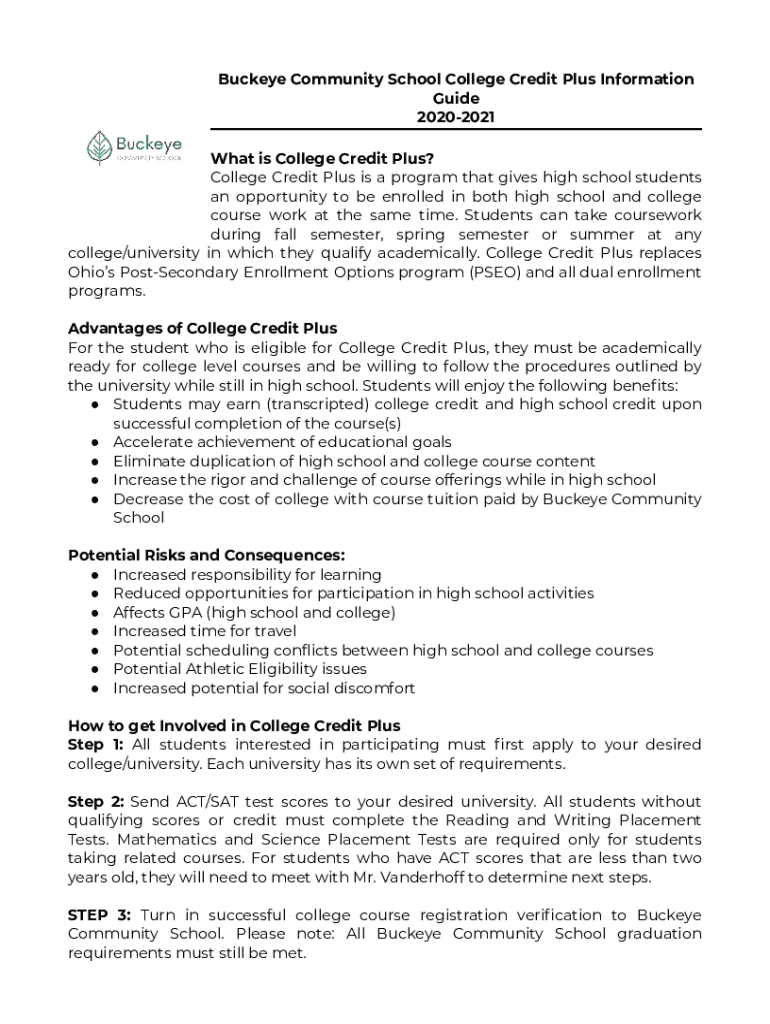 Buckeye Community School College Credit Plus Information Guide
2020-2021

Buckeye
COMMUNITY SCHOOL

What is College Credit Plus?
College Credit Plus is a program that gives high school students an opportunity to be enrolled in both high school and college course work at the same time. Students can take coursework during fall semester, spring semester or summer at any college/university in which they qualify academically. College Credit Plus replaces Ohio's Post-Secondary Enrollment Options program (PSEO) and all dual enrollment programs.

Advantages of College Credit Plus
For the student who is eligible for College Credit Plus, they must be academically ready for college level courses and be willing to follow the procedures outlined by the university while still in high school. Students will enjoy the following benefits:
● Students may earn (transcripted) college credit and high school credit upon successful completion of the course(s)
● Accelerate achievement of educational goals
● Eliminate duplication of high school and college course content
● Increase the rigor and challenge of course offerings while in high school
● Decrease the cost of college with course tuition paid by Buckeye Community School

Potential Risks and Consequences:
● Increased responsibility for learning
● Reduced opportunities for participation in high school activities
● Affects GPA (high school and college)
● Increased time for travel
● Potential scheduling conflicts between high school and college courses
● Potential Athletic Eligibility issues
● Increased potential for social discomfort

How to get Involved in College Credit Plus
Step 1: All students interested in participating must first apply to your desired college/university. Each university has its own set of requirements.

Step 2: Send ACT/SAT test scores to your desired university. All students without qualifying scores or credit must complete the Reading and Writing Placement Tests. Mathematics and Science Placement Tests are required only for students taking related courses. For students who have ACT scores that are less than two years old, they will need to meet with Mr. Vanderhoff to determine next steps.

STEP 3: Turn in successful college course registration verification to Buckeye Community School. Please note: All Buckeye Community School graduation requirements must still be met.